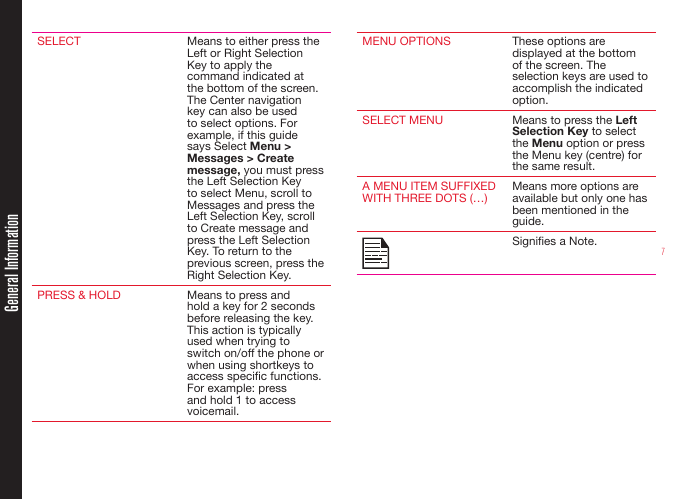 General Information

| | |
|---|---|
| SELECT | Means to either press the Left or Right Selection Key to apply the command indicated at the bottom of the screen. The Center navigation key can also be used to select options. For example, if this guide says Select **Menu > Messages > Create message,** you must press the Left Selection Key to select Menu, scroll to Messages and press the Left Selection Key, scroll to Create message and press the Left Selection Key. To return to the previous screen, press the Right Selection Key. |
| PRESS & HOLD | Means to press and hold a key for 2 seconds before releasing the key. This action is typically used when trying to switch on/off the phone or when using shortkeys to access specific functions. For example: press and hold 1 to access voicemail. |

| | |
|---|---|
| MENU OPTIONS | These options are displayed at the bottom of the screen. The selection keys are used to accomplish the indicated option. |
| SELECT MENU | Means to press the **Left Selection Key** to select the **Menu** option or press the Menu key (centre) for the same result. |
| A MENU ITEM SUFFIXED WITH THREE DOTS (...) | Means more options are available but only one has been mentioned in the guide. |
| | Signifies a Note. |

7